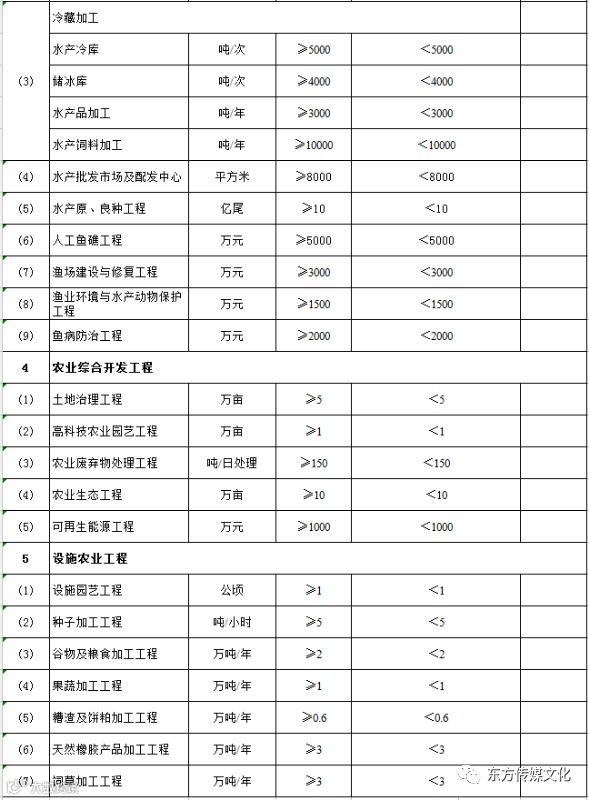 |  |  |  |  |  |  |
|---|---|---|---|---|---|
| (3) | 冷藏加工 |  |  |  |  |
|  | 水产冷库 | 吨/次 | ≥5000 | <5000 |  |
|  | 储冰库 | 吨/次 | ≥4000 | <4000 |  |
|  | 水产品加工 | 吨/年 | ≥3000 | <3000 |  |
|  | 水产饲料加工 | 吨/年 | ≥10000 | <10000 |  |
| (4) | 水产批发市场及配发中心 | 平方米 | ≥8000 | <8000 |  |
| (5) | 水产原、良种工程 | 亿尾 | ≥10 | <10 |  |
| (6) | 人工鱼礁工程 | 万元 | ≥5000 | <5000 |  |
| (7) | 渔场建设与修复工程 | 万元 | ≥3000 | <3000 |  |
| (8) | 渔业环境与水产动物保护工程 | 万元 | ≥1500 | <1500 |  |
| (9) | 鱼病防治工程 | 万元 | ≥2000 | <2000 |  |
| 4 | 农业综合开发工程 |  |  |  |  |
| (1) | 土地治理工程 | 万亩 | ≥5 | <5 |  |
| (2) | 高科技农业园艺工程 | 万亩 | ≥1 | <1 |  |
| (3) | 农业废弃物处理工程 | 吨/日处理 | ≥150 | <150 |  |
| (4) | 农业生态工程 | 万亩 | ≥10 | <10 |  |
| (5) | 可再生能源工程 | 万元 | ≥1000 | <1000 |  |
| 5 | 设施农业工程 |  |  |  |  |
| (1) | 设施园艺工程 | 公顷 | ≥1 | <1 |  |
| (2) | 种子加工工程 | 吨/小时 | ≥5 | <5 |  |
| (3) | 谷物及粮食加工工程 | 万吨/年 | ≥2 | <2 |  |
| (4) | 果蔬加工工程 | 万吨/年 | ≥1 | <1 |  |
| (5) | 糟渣及饼粕加工工程 | 万吨/年 | ≥0.6 | <0.6 |  |
| (6) | 天然橡胶产品加工工程 | 万吨/年 | ≥3 | <3 |  |
| (7) | 饲草加工工程 | 万吨/年 | ≥3 | <3 |  |

东方传媒文化